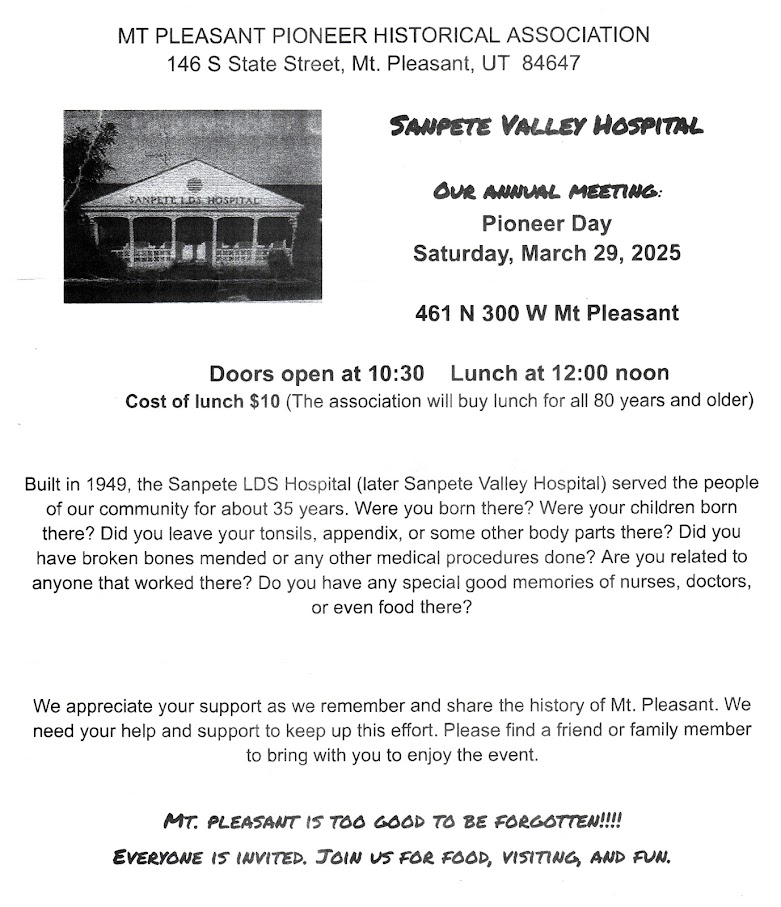 MT PLEASANT PIONEER HISTORICAL ASSOCIATION
146 S State Street, Mt. Pleasant, UT 84647

SANPETE LDS HOSPITAL

SANPETE VALLEY HOSPITAL

OUR ANNUAL MEETING:
Pioneer Day
Saturday, March 29, 2025

461 N 300 W Mt Pleasant

Doors open at 10:30 Lunch at 12:00 noon
Cost of lunch $10 (The association will buy lunch for all 80 years and older)

Built in 1949, the Sanpete LDS Hospital (later Sanpete Valley Hospital) served the people of our community for about 35 years. Were you born there? Were your children born there? Did you leave your tonsils, appendix, or some other body parts there? Did you have broken bones mended or any other medical procedures done? Are you related to anyone that worked there? Do you have any special good memories of nurses, doctors, or even food there?

We appreciate your support as we remember and share the history of Mt. Pleasant. We need your help and support to keep up this effort. Please find a friend or family member to bring with you to enjoy the event.

MT. PLEASANT IS TOO GOOD TO BE FORGOTTEN!!!!
EVERYONE IS INVITED. JOIN US FOR FOOD, VISITING, AND FUN.